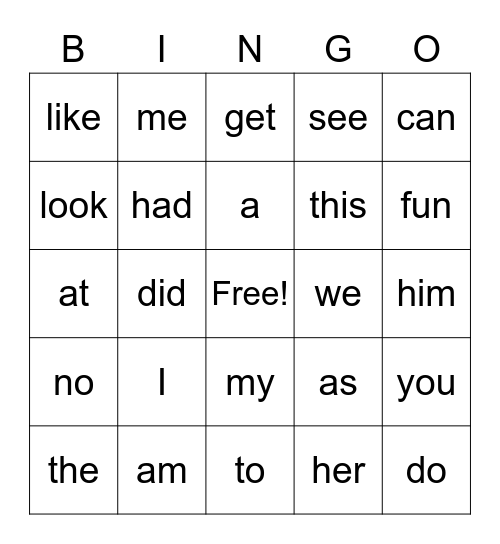 | B | I | N | G | O |
|---|---|---|---|---|
| like | me | get | see | can |
| look | had | a | this | fun |
| at | did | Free! | we | him |
| no | I | my | as | you |
| the | am | to | her | do |